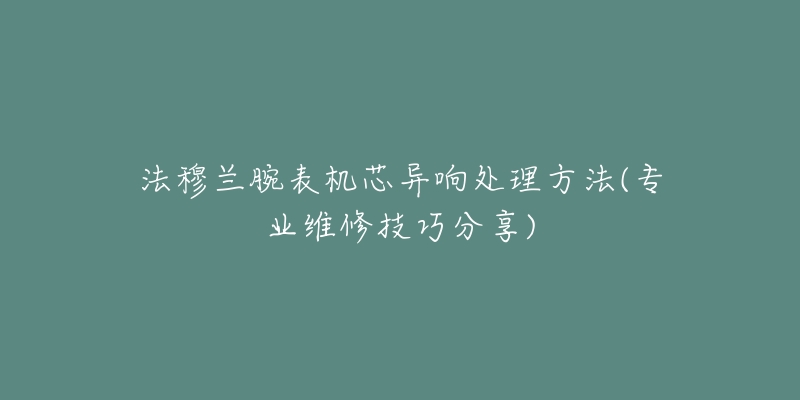 法穆兰腕表机芯异响处理方法(专业维修技巧分享)